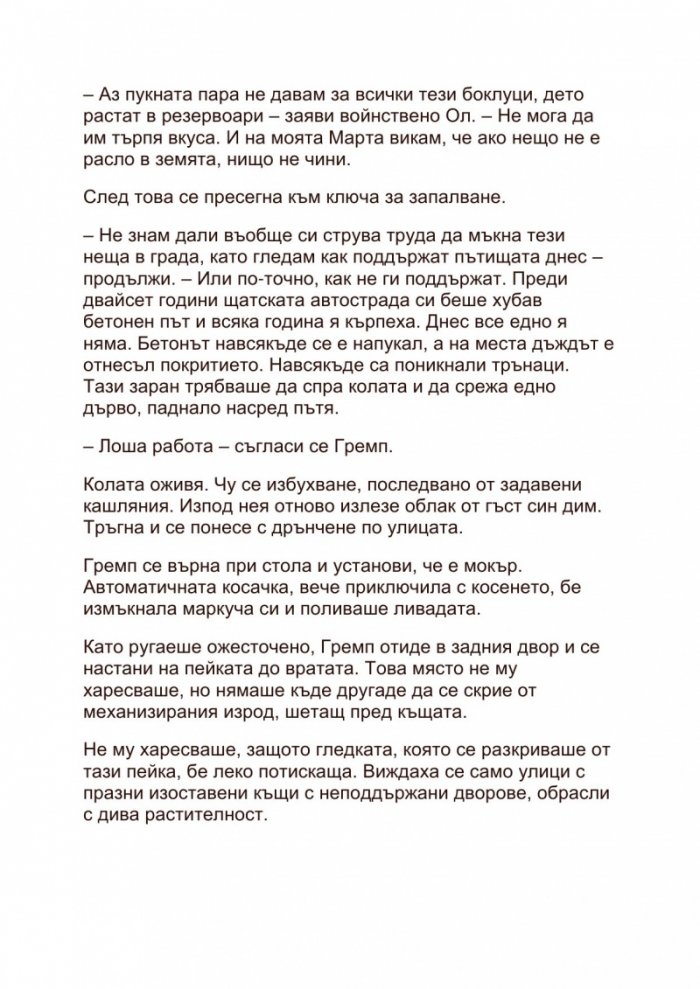 – Аз пукната пара не давам за всички тези боклуци, дето растат в резервоари – заяви войнствено Ол. – Не мога да им търпя вкуса. И на моята Марта викам, че ако нещо не е расло в земята, нищо не чини.

След това се пресегна към ключа за запалване.

– Не знам дали въобще си струва труда да мъкна тези неща в града, като гледам как поддържат пътищата днес – продължи. – Или по-точно, как не ги поддържат. Преди двайсет години щатската автострада си беше хубав бетонен път и всяка година я кърпеха. Днес все едно я няма. Бетонът навсякъде се е напукал, а на места дъждът е отнесъл покритието. Навсякъде са поникнали трънаци. Тази заран трябваше да спра колата и да срежа едно дърво, паднало насред пътя.

– Лоша работа – съгласи се Гремп.

Колата оживя. Чу се избухване, последвано от задавени кашляния. Изпод нея отново излезе облак от гъст син дим. Тръгна и се понесе с дрънчене по улицата.

Гремп се върна при стола и установи, че е мокър. Автоматичната косачка, вече приключила с косенето, бе измъкнала маркуча си и поливаше ливадата.

Като ругаеше ожесточено, Гремп отиде в задния двор и се настани на пейката до вратата. Това място не му харесваше, но нямаше къде другаде да се скрие от механизирания изрод, шетащ пред къщата.

Не му харесваше, защото гледката, която се разкриваше от тази пейка, бе леко потискаща. Виждаха се само улици с празни изоставени къщи с неподдържани дворове, обрасли с дива растителност.